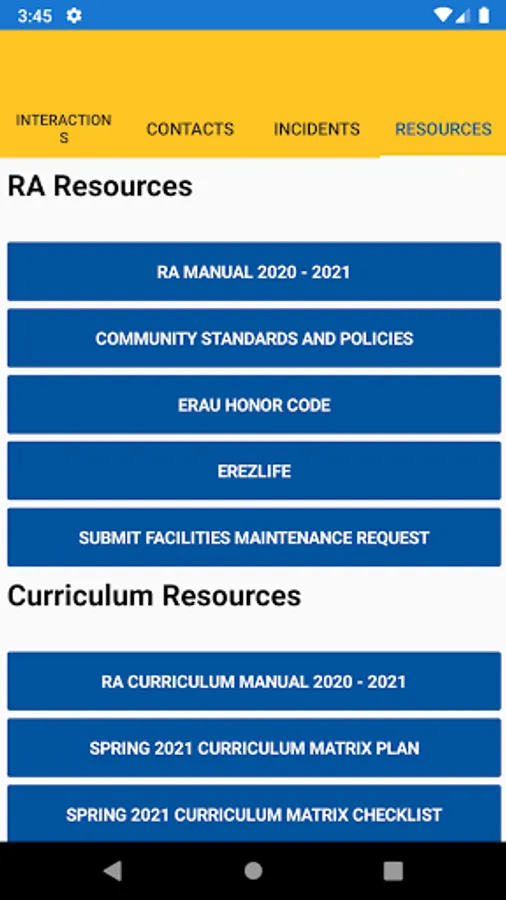 3:45

INTERACTIONS CONTACTS INCIDENTS RESOURCES

RA Resources

RA MANUAL 2020 - 2021

COMMUNITY STANDARDS AND POLICIES

ERAU HONOR CODE

EREZLIFE

SUBMIT FACILITIES MAINTENANCE REQUEST

Curriculum Resources

RA CURRICULUM MANUAL 2020 - 2021

SPRING 2021 CURRICULUM MATRIX PLAN

SPRING 2021 CURRICULUM MATRIX CHECKLIST